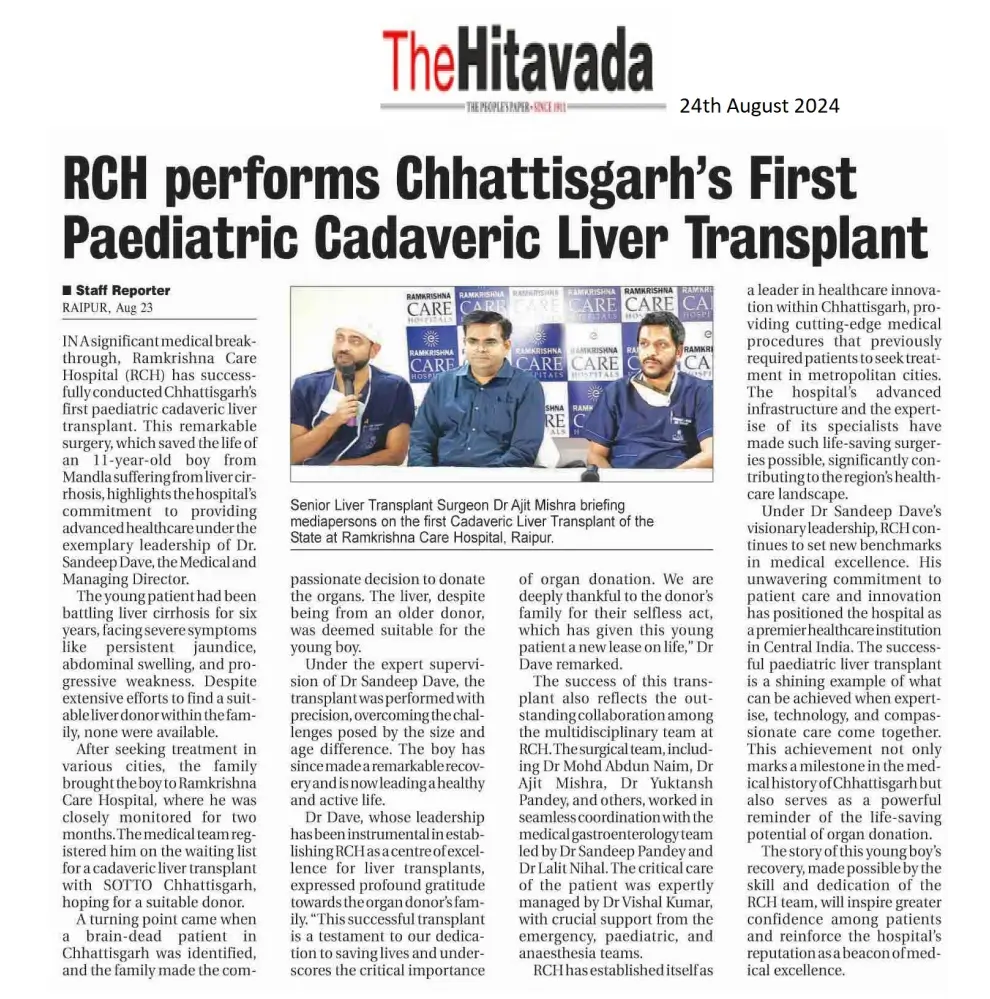 TheHitavada
THE PEOPLE'S PAPER • SINCE 1911
24th August 2024

RCH performs Chhattisgarh's First Paediatric Cadaveric Liver Transplant

■ Staff Reporter
RAIPUR, Aug 23

IN A significant medical breakthrough, Ramkrishna Care Hospital (RCH) has successfully conducted Chhattisgarh's first paediatric cadaveric liver transplant. This remarkable surgery, which saved the life of an 11-year-old boy from Mandla suffering from liver cirrhosis, highlights the hospital's commitment to providing advanced healthcare under the exemplary leadership of Dr. Sandeep Dave, the Medical and Managing Director.

The young patient had been battling liver cirrhosis for six years, facing severe symptoms like persistent jaundice, abdominal swelling, and progressive weakness. Despite extensive efforts to find a suitable liver donor within the family, none were available.

After seeking treatment in various cities, the family brought the boy to Ramkrishna Care Hospital, where he was closely monitored for two months. The medical team registered him on the waiting list for a cadaveric liver transplant with SOTTO Chhattisgarh, hoping for a suitable donor.

A turning point came when a brain-dead patient in Chhattisgarh was identified, and the family made the compassionate decision to donate the organs. The liver, despite being from an older donor, was deemed suitable for the young boy.

Under the expert supervision of Dr Sandeep Dave, the transplant was performed with precision, overcoming the challenges posed by the size and age difference. The boy has since made a remarkable recovery and is now leading a healthy and active life.

Dr Dave, whose leadership has been instrumental in establishing RCH as a centre of excellence for liver transplants, expressed profound gratitude towards the organ donor's family. "This successful transplant is a testament to our dedication to saving lives and underscores the critical importance of organ donation. We are deeply thankful to the donor's family for their selfless act, which has given this young patient a new lease on life," Dr Dave remarked.

The success of this transplant also reflects the outstanding collaboration among the multidisciplinary team at RCH. The surgical team, including Dr Mohd Abdun Naim, Dr Ajit Mishra, Dr Yuktansh Pandey, and others, worked in seamless coordination with the medical gastroenterology team led by Dr Sandeep Pandey and Dr Lalit Nihal. The critical care of the patient was expertly managed by Dr Vishal Kumar, with crucial support from the emergency, paediatric, and anaesthesia teams.

RCH has established itself as a leader in healthcare innovation within Chhattisgarh, providing cutting-edge medical procedures that previously required patients to seek treatment in metropolitan cities. The hospital's advanced infrastructure and the expertise of its specialists have made such life-saving surgeries possible, significantly contributing to the region's healthcare landscape.

Under Dr Sandeep Dave's visionary leadership, RCH continues to set new benchmarks in medical excellence. His unwavering commitment to patient care and innovation has positioned the hospital as a premier healthcare institution in Central India. The successful paediatric liver transplant is a shining example of what can be achieved when expertise, technology, and compassionate care come together. This achievement not only marks a milestone in the medical history of Chhattisgarh but also serves as a powerful reminder of the life-saving potential of organ donation.

The story of this young boy's recovery, made possible by the skill and dedication of the RCH team, will inspire greater confidence among patients and reinforce the hospital's reputation as a beacon of medical excellence.

RAMKRISHNA CARE HOSPITALS

Senior Liver Transplant Surgeon Dr Ajit Mishra briefing mediapersons on the first Cadaveric Liver Transplant of the State at Ramkrishna Care Hospital, Raipur.